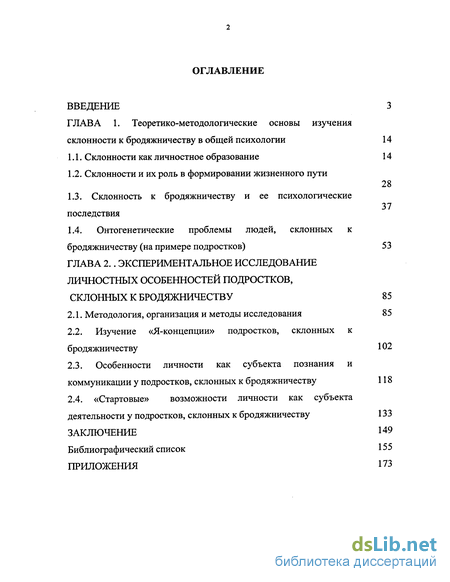 2

ОГЛАВЛЕНИЕ

ВВЕДЕНИЕ 3

ГЛАВА 1. Теоретико-методологические основы изучения склонности к бродяжничеству в общей психологии 14

1.1. Склонности как личностное образование 14

1.2. Склонности и их роль в формировании жизненного пути 28

1.3. Склонность к бродяжничеству и ее психологические последствия 37

1.4. Онтогенетические проблемы людей, склонных к бродяжничеству (на примере подростков) 53

ГЛАВА 2. . ЭКСПЕРИМЕНТАЛЬНОЕ ИССЛЕДОВАНИЕ ЛИЧНОСТНЫХ ОСОБЕННОСТЕЙ ПОДРОСТКОВ, СКЛОННЫХ К БРОДЯЖНИЧЕСТВУ 85

2.1. Методология, организация и методы исследования 85

2.2. Изучение «Я-концепции» подростков, склонных к бродяжничеству 102

2.3. Особенности личности как субъекта познания и коммуникации у подростков, склонных к бродяжничеству 118

2.4. «Стартовые» возможности личности как субъекта деятельности у подростков, склонных к бродяжничеству 133

ЗАКЛЮЧЕНИЕ 149

Библиографический список 155

ПРИЛОЖЕНИЯ 173

dsLib.net
библиотека диссертаций